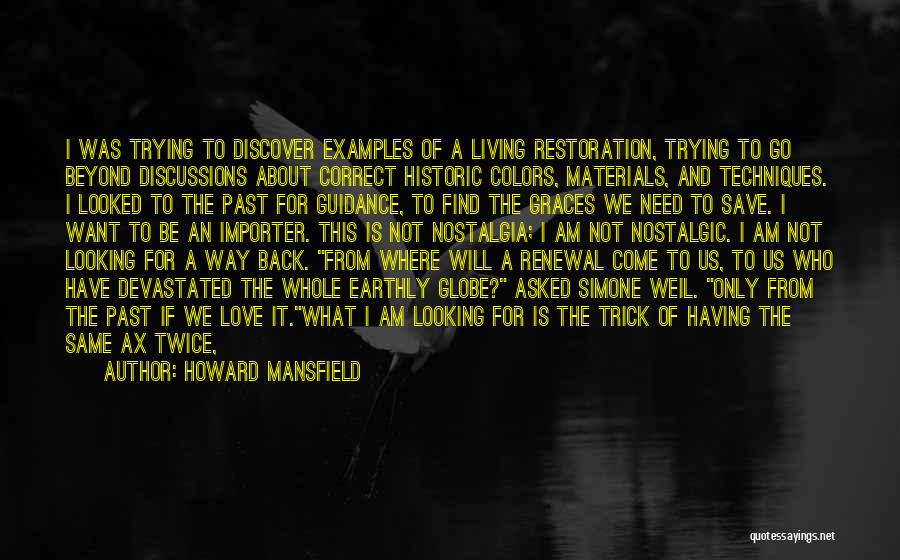 I WAS TRYING TO DISCOVER EXAMPLES OF A LIVING RESTORATION, TRYING TO GO BEYOND DISCUSSIONS ABOUT CORRECT HISTORIC COLORS, MATERIALS, AND TECHNIQUES. I LOOKED TO THE PAST FOR GUIDANCE, TO FIND THE GRACES WE NEED TO SAVE. I WANT TO BE AN IMPORTER. THIS IS NOT NOSTALGIA; I AM NOT NOSTALGIC. I AM NOT LOOKING FOR A WAY BACK. "FROM WHERE WILL A RENEWAL COME TO US, TO US WHO HAVE DEVASTATED THE WHOLE EARTHLY GLOBE?" ASKED SIMONE WEIL. "ONLY FROM THE PAST IF WE LOVE IT."WHAT I AM LOOKING FOR IS THE TRICK OF HAVING THE SAME AX TWICE,

AUTHOR: HOWARD MANSFIELD

quotessayings.net